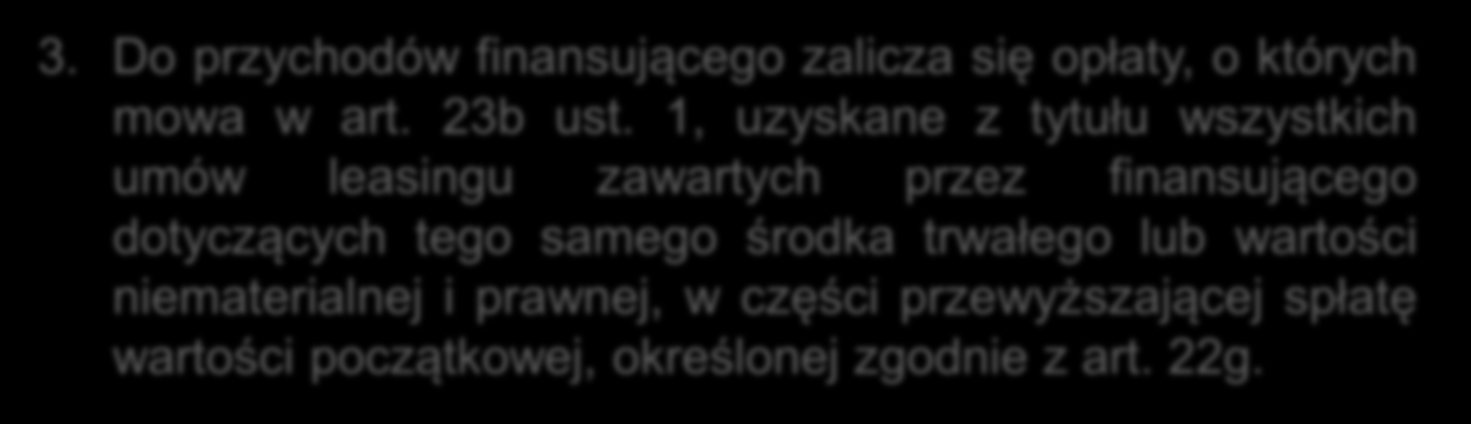 3. Do przychodów finansującego zalicza się opłaty, o których mowa w art. 23b ust. 1, uzyskane z tytułu wszystkich umów leasingu zawartych przez finansującego dotyczących tego samego środka trwałego lub wartości niematerialnej i prawnej, w części przewyższającej spłatę wartości początkowej, określonej zgodnie z art. 22g.